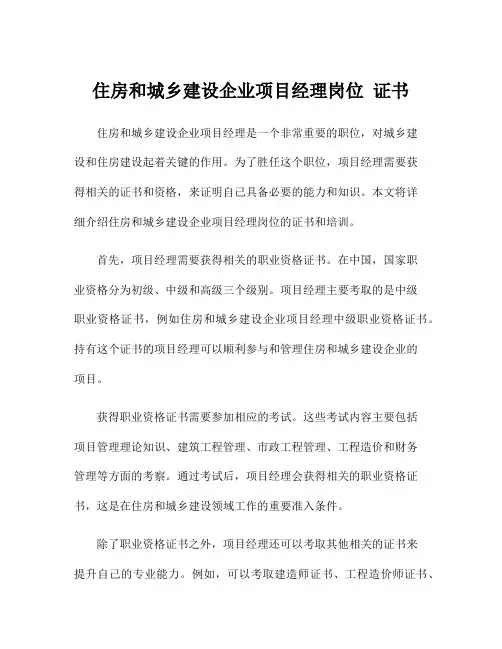 住房和城乡建设企业项目经理岗位 证书

住房和城乡建设企业项目经理是一个非常重要的职位，对城乡建设和住房建设起着关键的作用。为了胜任这个职位，项目经理需要获得相关的证书和资格，来证明自己具备必要的能力和知识。本文将详细介绍住房和城乡建设企业项目经理岗位的证书和培训。

首先，项目经理需要获得相关的职业资格证书。在中国，国家职业资格分为初级、中级和高级三个级别。项目经理主要考取的是中级职业资格证书，例如住房和城乡建设企业项目经理中级职业资格证书。持有这个证书的项目经理可以顺利参与和管理住房和城乡建设企业的项目。

获得职业资格证书需要参加相应的考试。这些考试内容主要包括项目管理理论知识、建筑工程管理、市政工程管理、工程造价和财务管理等方面的考察。通过考试后，项目经理会获得相关的职业资格证书，这是在住房和城乡建设领域工作的重要准入条件。

除了职业资格证书之外，项目经理还可以考取其他相关的证书来提升自己的专业能力。例如，可以考取建造师证书、工程造价师证书、